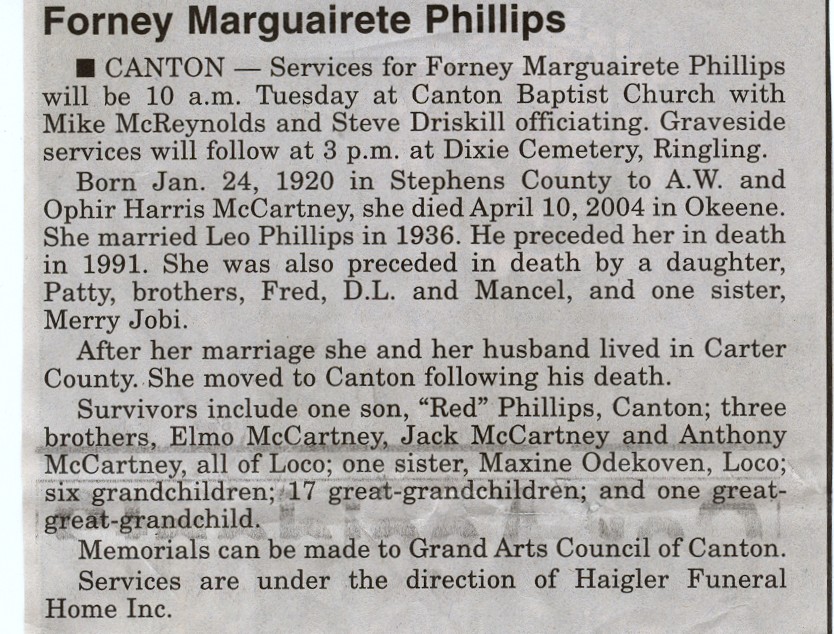 Forney Marguairete Phillips

■ CANTON — Services for Forney Marguairete Phillips will be 10 a.m. Tuesday at Canton Baptist Church with Mike McReynolds and Steve Driskill officiating. Graveside services will follow at 3 p.m. at Dixie Cemetery, Ringling.

Born Jan. 24, 1920 in Stephens County to A.W. and Ophir Harris McCartney, she died April 10, 2004 in Okeene. She married Leo Phillips in 1936. He preceded her in death in 1991. She was also preceded in death by a daughter, Patty, brothers, Fred, D.L. and Mancel, and one sister, Merry Jobi.

After her marriage she and her husband lived in Carter County. She moved to Canton following his death.

Survivors include one son, "Red" Phillips, Canton; three brothers, Elmo McCartney, Jack McCartney and Anthony McCartney, all of Loco; one sister, Maxine Odekoven, Loco; six grandchildren; 17 great-grandchildren; and one great-great-grandchild.

Memorials can be made to Grand Arts Council of Canton.

Services are under the direction of Haigler Funeral Home Inc.